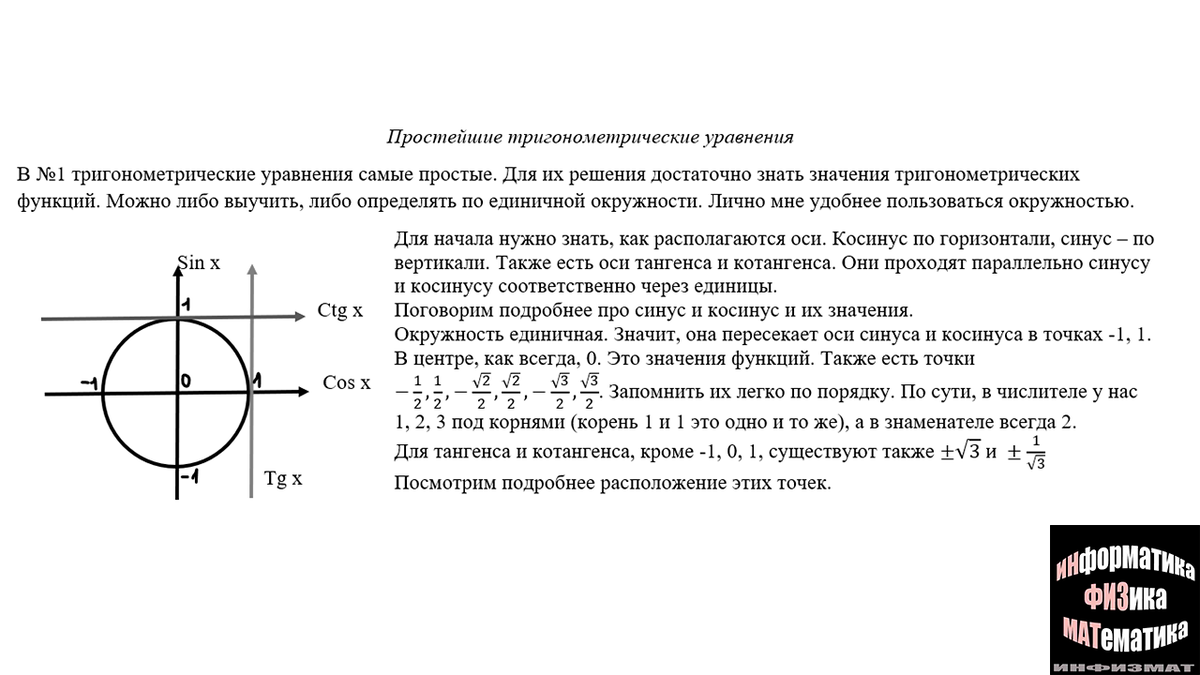 Простейшие тригонометрические уравнения

В №1 тригонометрические уравнения самые простые. Для их решения достаточно знать значения тригонометрических функций. Можно либо выучить, либо определять по единичной окружности. Лично мне удобнее пользоваться окружностью.

Sin x
1
Ctg x
-1
0
1
Cos x
-1
Tg x

Для начала нужно знать, как располагаются оси. Косинус по горизонтали, синус – по вертикали. Также есть оси тангенса и котангенса. Они проходят параллельно синусу и косинусу соответственно через единицы.
Поговорим подробнее про синус и косинус и их значения.
Окружность единичная. Значит, она пересекает оси синуса и косинуса в точках -1, 1. В центре, как всегда, 0. Это значения функций. Также есть точки $-\frac{1}{2}, \frac{1}{2}, -\frac{\sqrt{2}}{2}, \frac{\sqrt{2}}{2}, -\frac{\sqrt{3}}{2}, \frac{\sqrt{3}}{2}$. Запомнить их легко по порядку. По сути, в числителе у нас 1, 2, 3 под корнями (корень 1 и 1 это одно и то же), а в знаменателе всегда 2.
Для тангенса и котангенса, кроме -1, 0, 1, существуют также $\pm\sqrt{3}$ и $\pm\frac{1}{\sqrt{3}}$
Посмотрим подробнее расположение этих точек.

ИНФОРМАТИКА
ФИЗИКА
МАТЕМАТИКА
ИНФИЗМАТ